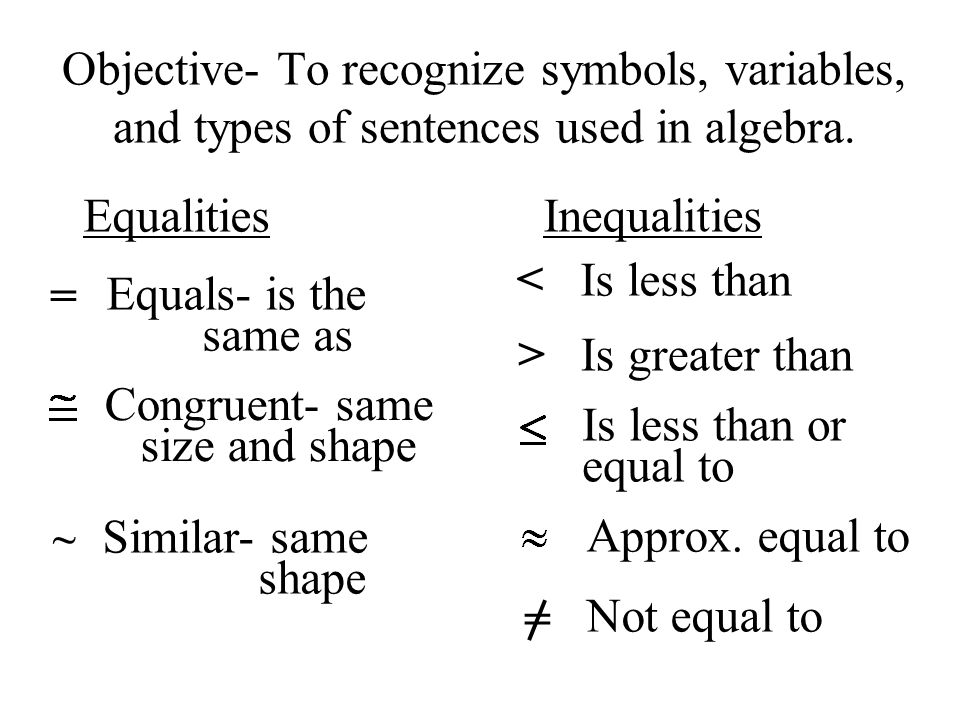 Objective- To recognize symbols, variables, and types of sentences used in algebra.

Equalities

$=$ Equals- is the same as

$\cong$ Congruent- same size and shape

$\sim$ Similar- same shape

Inequalities

$<$ Is less than

$>$ Is greater than

$\leq$ Is less than or equal to

$\approx$ Approx. equal to

$\neq$ Not equal to